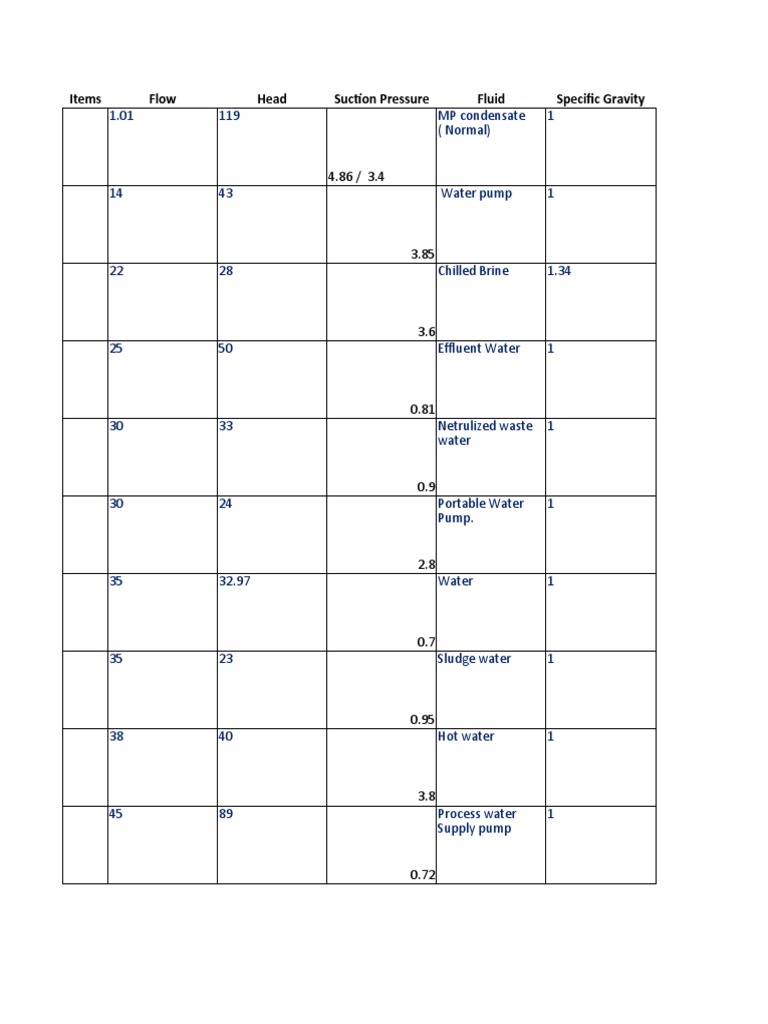 | Items | Flow | Head | Suction Pressure | Fluid | Specific Gravity |
|---|---|---|---|---|---|
|  | 1.01 | 119 | 4.86 / 3.4 | MP condensate ( Normal) | 1 |
|  | 14 | 43 | 3.85 | Water pump | 1 |
|  | 22 | 28 | 3.6 | Chilled Brine | 1.34 |
|  | 25 | 50 | 0.81 | Effluent Water | 1 |
|  | 30 | 33 | 0.9 | Netrulized waste water | 1 |
|  | 30 | 24 | 2.8 | Portable Water Pump. | 1 |
|  | 35 | 32.97 | 0.7 | Water | 1 |
|  | 35 | 23 | 0.95 | Sludge water | 1 |
|  | 38 | 40 | 3.8 | Hot water | 1 |
|  | 45 | 89 | 0.72 | Process water Supply pump | 1 |